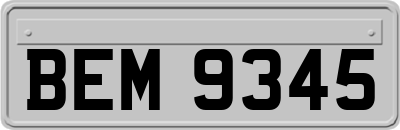 BEM 9345